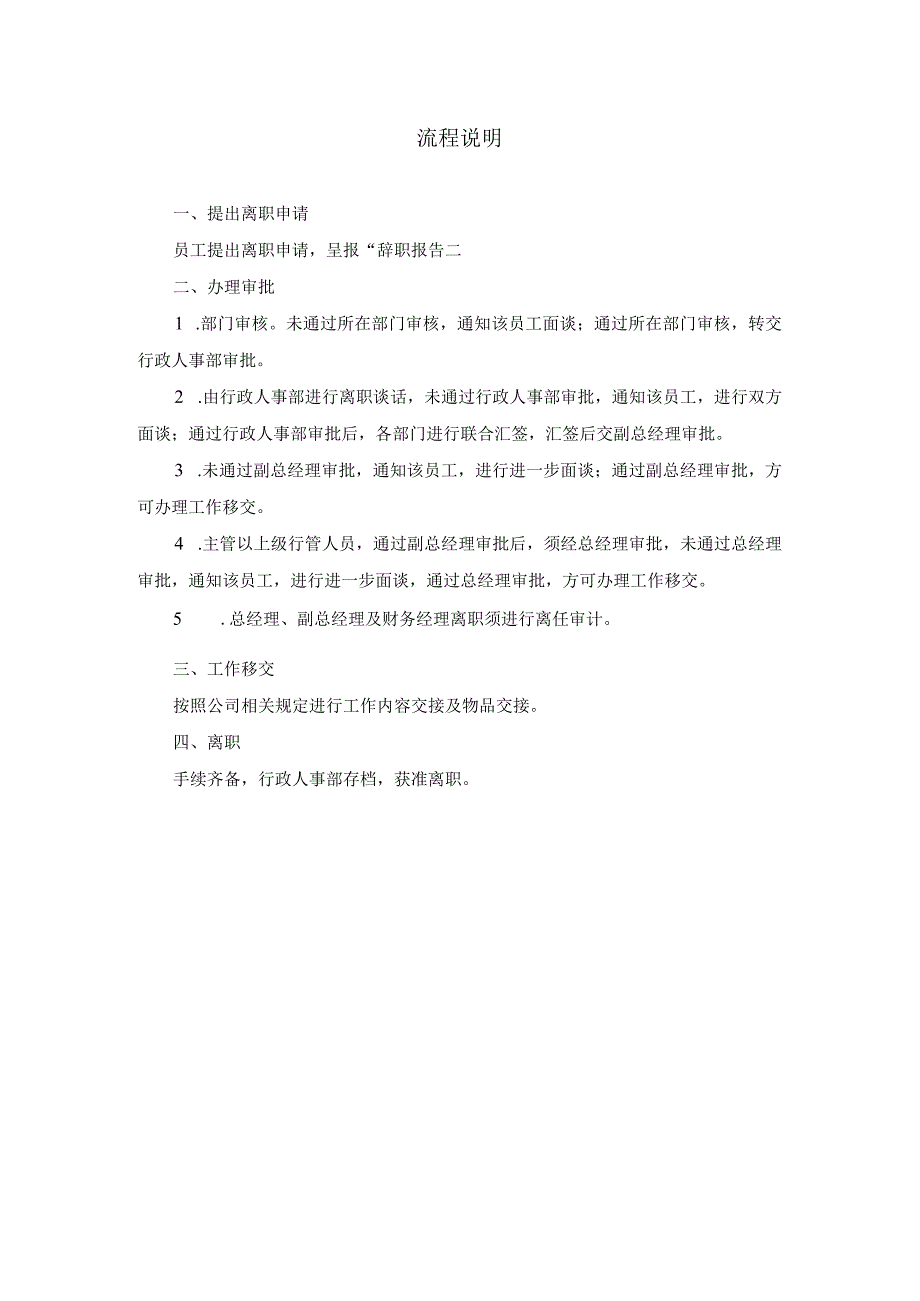 流程说明

一、提出离职申请

员工提出离职申请，呈报“辞职报告二

二、办理审批

1 .部门审核。未通过所在部门审核，通知该员工面谈；通过所在部门审核，转交行政人事部审批。

2 .由行政人事部进行离职谈话，未通过行政人事部审批，通知该员工，进行双方面谈；通过行政人事部审批后，各部门进行联合汇签，汇签后交副总经理审批。

3 .未通过副总经理审批，通知该员工，进行进一步面谈；通过副总经理审批，方可办理工作移交。

4 .主管以上级行管人员，通过副总经理审批后，须经总经理审批，未通过总经理审批，通知该员工，进行进一步面谈，通过总经理审批，方可办理工作移交。

5 .总经理、副总经理及财务经理离职须进行离任审计。

三、工作移交

按照公司相关规定进行工作内容交接及物品交接。

四、离职

手续齐备，行政人事部存档，获准离职。